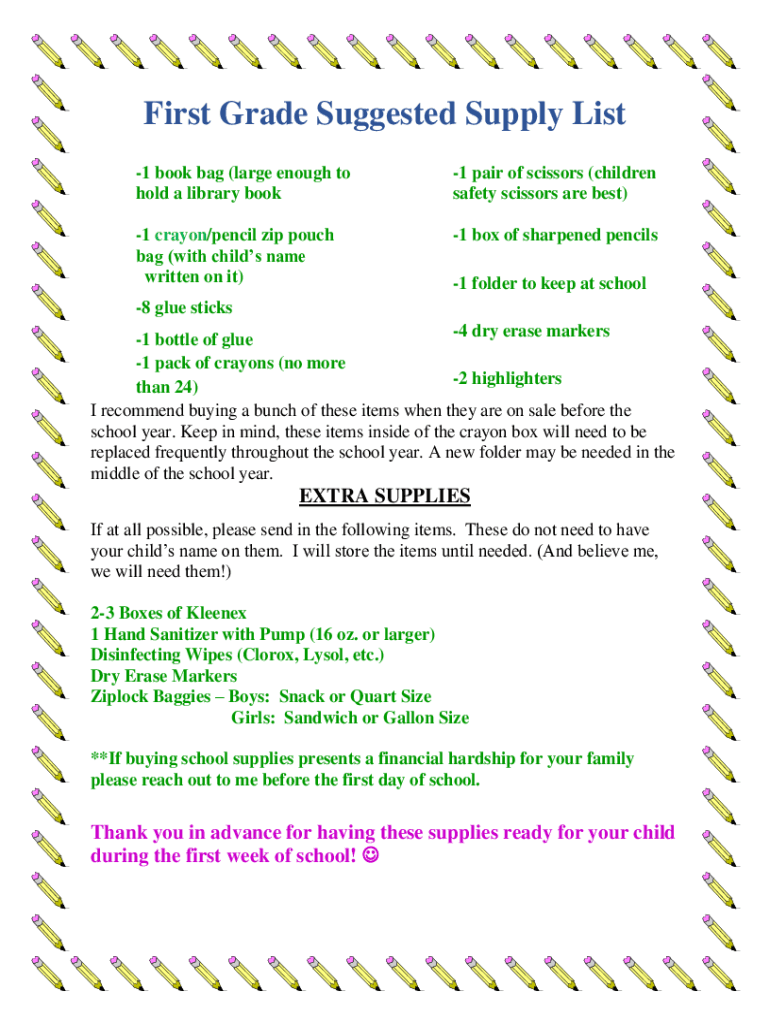 First Grade Suggested Supply List

-1 book bag (large enough to hold a library book

-1 crayon/pencil zip pouch bag (with child's name written on it)

-8 glue sticks

-1 bottle of glue

-1 pack of crayons (no more than 24)

-1 pair of scissors (children safety scissors are best)

-1 box of sharpened pencils

-1 folder to keep at school

-4 dry erase markers

-2 highlighters

I recommend buying a bunch of these items when they are on sale before the school year. Keep in mind, these items inside of the crayon box will need to be replaced frequently throughout the school year. A new folder may be needed in the middle of the school year.

EXTRA SUPPLIES

If at all possible, please send in the following items. These do not need to have your child's name on them. I will store the items until needed. (And believe me, we will need them!)

2-3 Boxes of Kleenex
1 Hand Sanitizer with Pump (16 oz. or larger)
Disinfecting Wipes (Clorox, Lysol, etc.)
Dry Erase Markers
Ziplock Baggies – Boys: Snack or Quart Size
Girls: Sandwich or Gallon Size

**If buying school supplies presents a financial hardship for your family please reach out to me before the first day of school.

Thank you in advance for having these supplies ready for your child during the first week of school! ☺